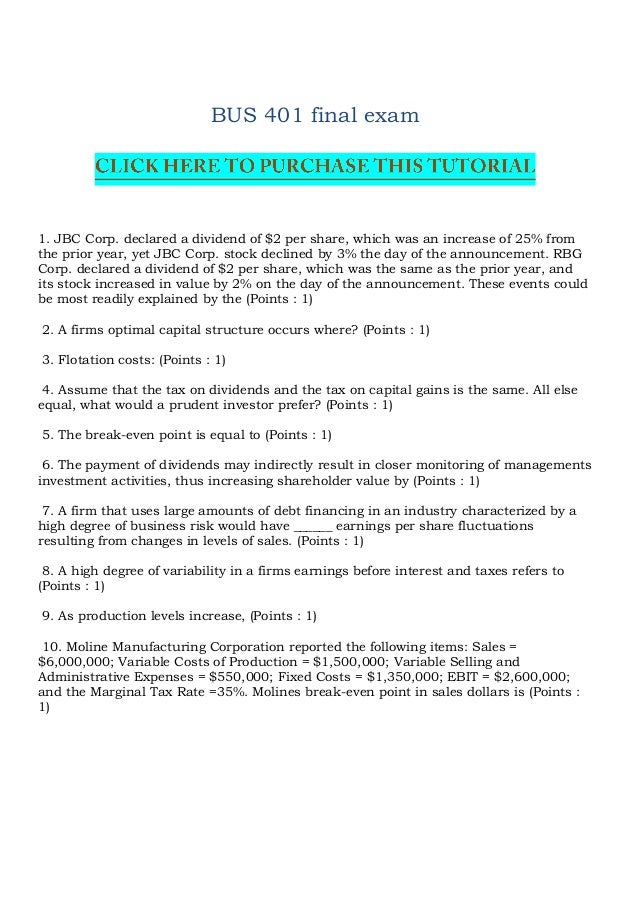 BUS 401 final exam

CLICK HERE TO PURCHASE THIS TUTORIAL

1. JBC Corp. declared a dividend of \$2 per share, which was an increase of 25% from the prior year, yet JBC Corp. stock declined by 3% the day of the announcement. RBG Corp. declared a dividend of \$2 per share, which was the same as the prior year, and its stock increased in value by 2% on the day of the announcement. These events could be most readily explained by the (Points : 1)

2. A firms optimal capital structure occurs where? (Points : 1)

3. Flotation costs: (Points : 1)

4. Assume that the tax on dividends and the tax on capital gains is the same. All else equal, what would a prudent investor prefer? (Points : 1)

5. The break-even point is equal to (Points : 1)

6. The payment of dividends may indirectly result in closer monitoring of managements investment activities, thus increasing shareholder value by (Points : 1)

7. A firm that uses large amounts of debt financing in an industry characterized by a high degree of business risk would have ______ earnings per share fluctuations resulting from changes in levels of sales. (Points : 1)

8. A high degree of variability in a firms earnings before interest and taxes refers to (Points : 1)

9. As production levels increase, (Points : 1)

10. Moline Manufacturing Corporation reported the following items: Sales = \$6,000,000; Variable Costs of Production = \$1,500,000; Variable Selling and Administrative Expenses = \$550,000; Fixed Costs = \$1,350,000; EBIT = \$2,600,000; and the Marginal Tax Rate =35%. Molines break-even point in sales dollars is (Points : 1)